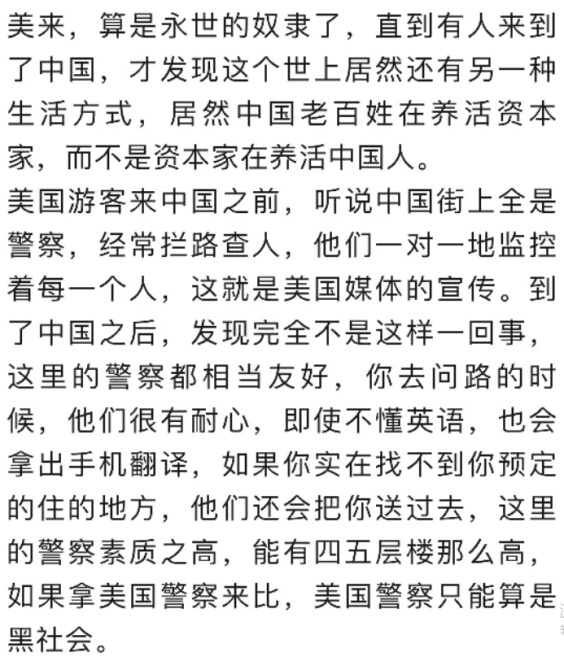 美来，算是永世的奴隶了，直到有人来到了中国，才发现这个世上居然还有另一种生活方式，居然中国老百姓在养活资本家，而不是资本家在养活中国人。
美国游客来中国之前，听说中国街上全是警察，经常拦路查人，他们一对一地监控着每一个人，这就是美国媒体的宣传。到了中国之后，发现完全不是这样一回事，这里的警察都相当友好，你去问路的时候，他们很有耐心，即使不懂英语，也会拿出手机翻译，如果你实在找不到你预定的住的地方，他们还会把你送过去，这里的警察素质之高，能有四五层楼那么高，如果拿美国警察来比，美国警察只能算是黑社会。